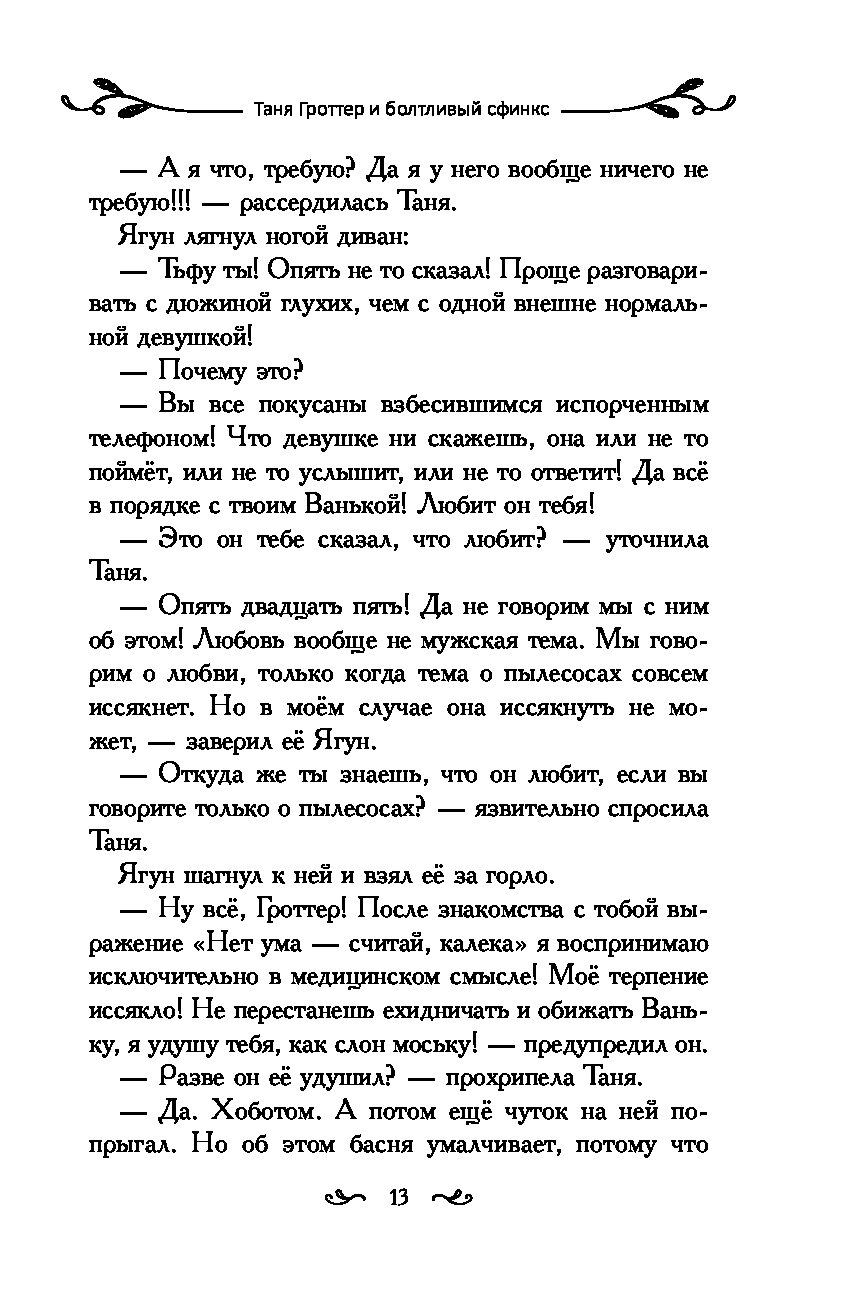 Таня Гроттер и болтливый сфинкс

— А я что, требую? Да я у него вообще ничего не требую!!! — рассердилась Таня.

Ягун лягнул ногой диван:

— Тьфу ты! Опять не то сказал! Проще разговаривать с дюжиной глухих, чем с одной внешне нормальной девушкой!

— Почему это?

— Вы все покусаны взбесившимся испорченным телефоном! Что девушке ни скажешь, она или не то поймёт, или не то услышит, или не то ответит! Да всё в порядке с твоим Ванькой! Любит он тебя!

— Это он тебе сказал, что любит? — уточнила Таня.

— Опять двадцать пять! Да не говорим мы с ним об этом! Любовь вообще не мужская тема. Мы говорим о любви, только когда тема о пылесосах совсем иссякнет. Но в моём случае она иссякнуть не может, — заверил её Ягун.

— Откуда же ты знаешь, что он любит, если вы говорите только о пылесосах? — язвительно спросила Таня.

Ягун шагнул к ней и взял её за горло.

— Ну всё, Гроттер! После знакомства с тобой выражение «Нет ума — считай, калека» я воспринимаю исключительно в медицинском смысле! Моё терпение иссякло! Не перестанешь ехидничать и обижать Ваньку, я удушу тебя, как слон моську! — предупредил он.

— Разве он её удушил? — прохрипела Таня.

— Да. Хоботом. А потом ещё чуток на ней попрыгал. Но об этом басня умалчивает, потому что

13